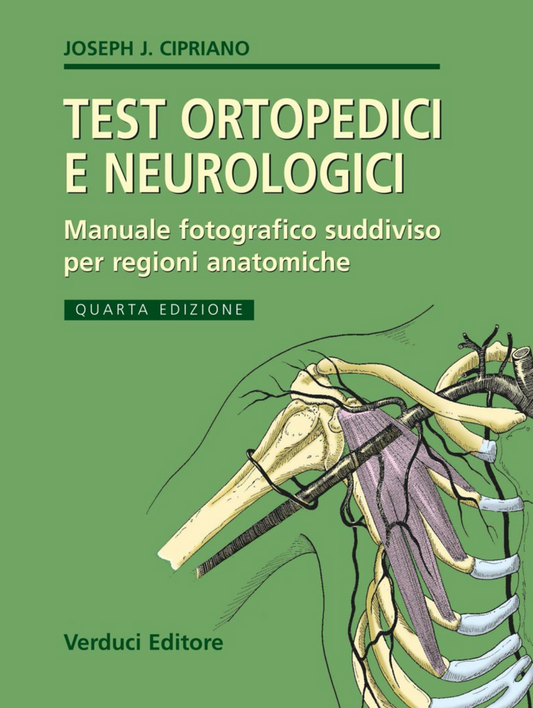 JOSEPH J. CIPRIANO

TEST ORTOPEDICI E NEUROLOGICI

Manuale fotografico suddiviso per regioni anatomiche

QUARTA EDIZIONE

Verduci Editore